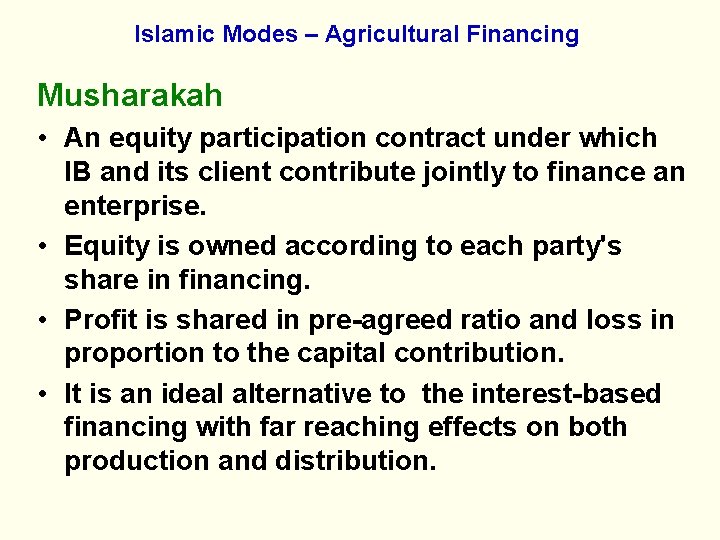 Islamic Modes – Agricultural Financing

Musharakah

• An equity participation contract under which IB and its client contribute jointly to finance an enterprise.
• Equity is owned according to each party's share in financing.
• Profit is shared in pre-agreed ratio and loss in proportion to the capital contribution.
• It is an ideal alternative to the interest-based financing with far reaching effects on both production and distribution.